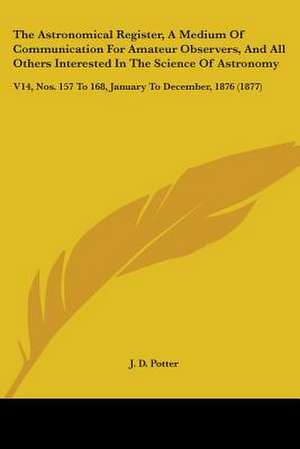 The Astronomical Register, A Medium Of Communication For Amateur Observers, And All Others Interested In The Science Of Astronomy

V14, Nos. 157 To 168, January To December, 1876 (1877)

J. D. Potter